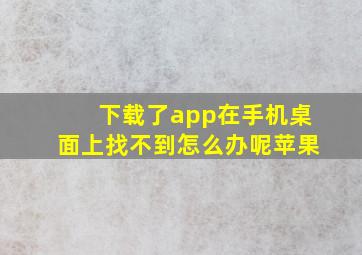 下载了app在手机桌面上找不到怎么办呢苹果